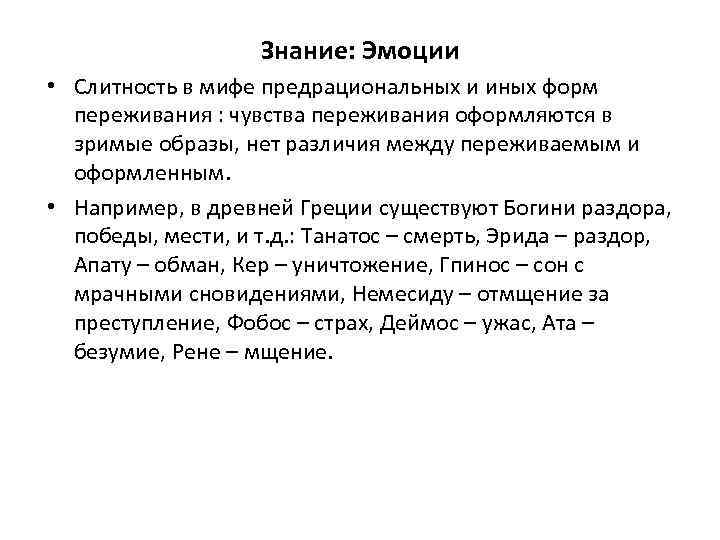 Знание: Эмоции

• Слитность в мифе предрациональных и иных форм переживания : чувства переживания оформляются в зримые образы, нет различия между переживаемым и оформленным.

• Например, в древней Греции существуют Богини раздора, победы, мести, и т.д.: Танатос – смерть, Эрида – раздор, Апату – обман, Кер – уничтожение, Гпинос – сон с мрачными сновидениями, Немесиду – отмщение за преступление, Фобос – страх, Деймос – ужас, Ата – безумие, Рене – мщение.